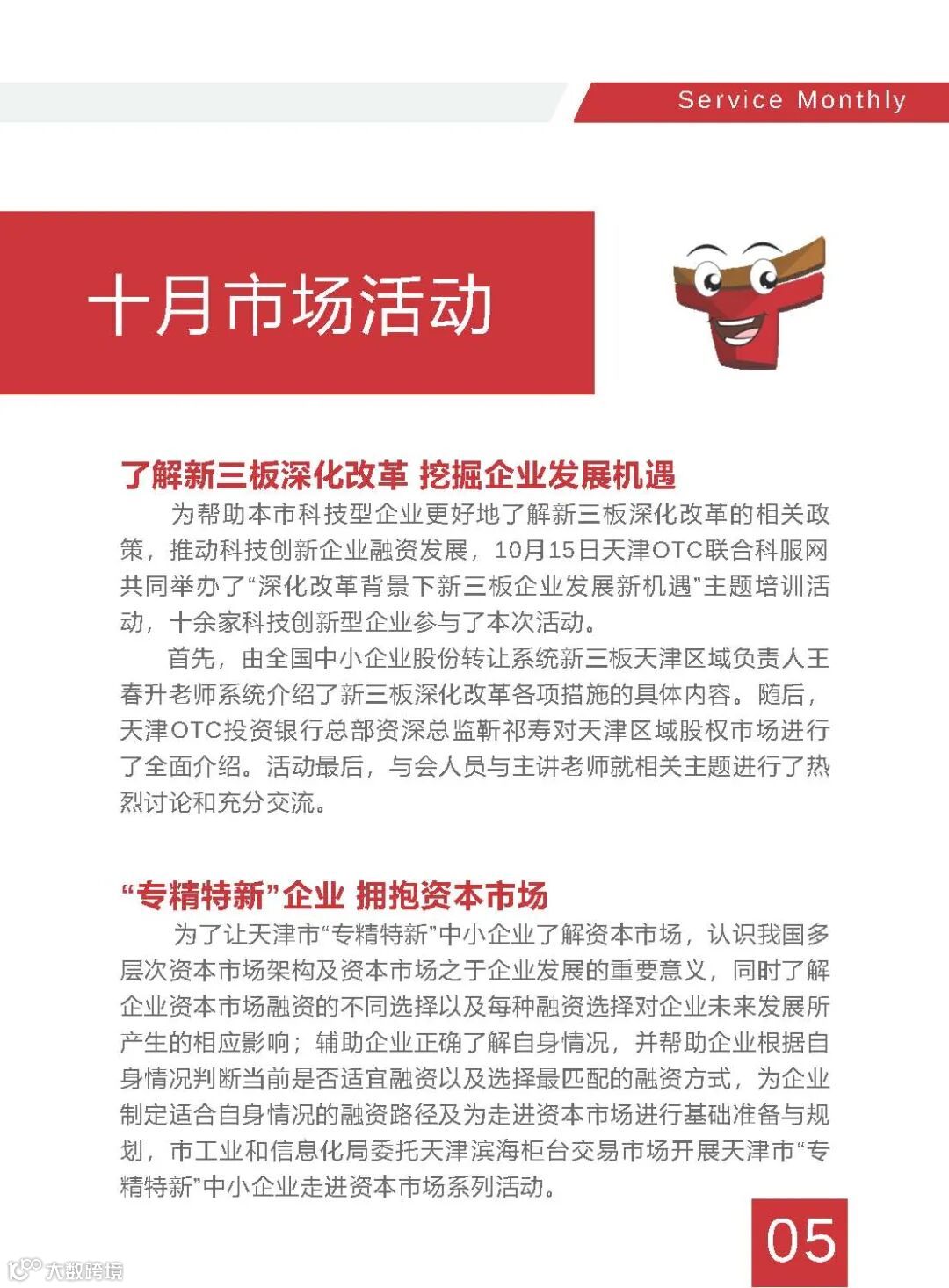 Service Monthly

十月市场活动

了解新三板深化改革 挖掘企业发展机遇

为帮助本市科技型企业更好地了解新三板深化改革的相关政策，推动科技创新企业融资发展，10月15日天津OTC联合科服网共同举办了“深化改革背景下新三板企业发展新机遇”主题培训活动，十余家科技创新型企业参与了本次活动。

首先，由全国中小企业股份转让系统新三板天津区域负责人王春升老师系统介绍了新三板深化改革各项措施的具体内容。随后，天津OTC投资银行总部资深总监靳祁寿对天津区域股权市场进行了全面介绍。活动最后，与会人员与主讲老师就相关主题进行了热烈讨论和充分交流。

“专精特新”企业 拥抱资本市场

为了让天津市“专精特新”中小企业了解资本市场，认识我国多层次资本市场架构及资本市场之于企业发展的重要意义，同时了解企业资本市场融资的不同选择以及每种融资选择对企业未来发展所产生的相应影响；辅助企业正确了解自身情况，并帮助企业根据自身情况判断当前是否适宜融资以及选择最匹配的融资方式，为企业制定适合自身情况的融资路径及为走进资本市场进行基础准备与规划，市工业和信息化局委托天津滨海柜台交易市场开展天津市“专精特新”中小企业走进资本市场系列活动。

05

大数跨境